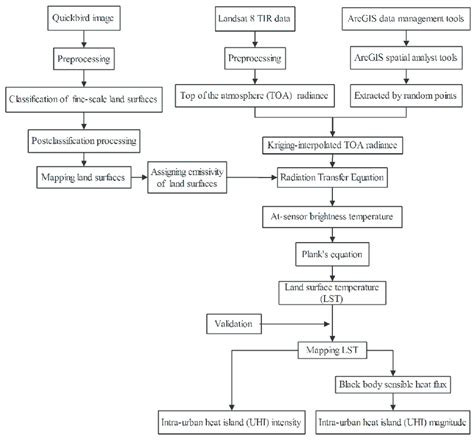 Quickbird image

Preprocessing

Classification of fine-scale land surfaces

Postclassification processing

Mapping land surfaces

Assigning emissivity of land surfaces

Landsat 8 TIR data

Preprocessing

Top of the atmosphere (TOA) radiance

ArcGIS data management tools

ArcGIS spatial analyst tools

Extracted by random points

Kriging-interpolated TOA radiance

Radiation Transfer Equation

At-sensor brightness temperature

Plank's equation

Land surface temperature (LST)

Validation

Mapping LST

Black body sensible heat flux

Intra-urban heat island (UHI) intensity

Intra-urban heat island (UHI) magnitude